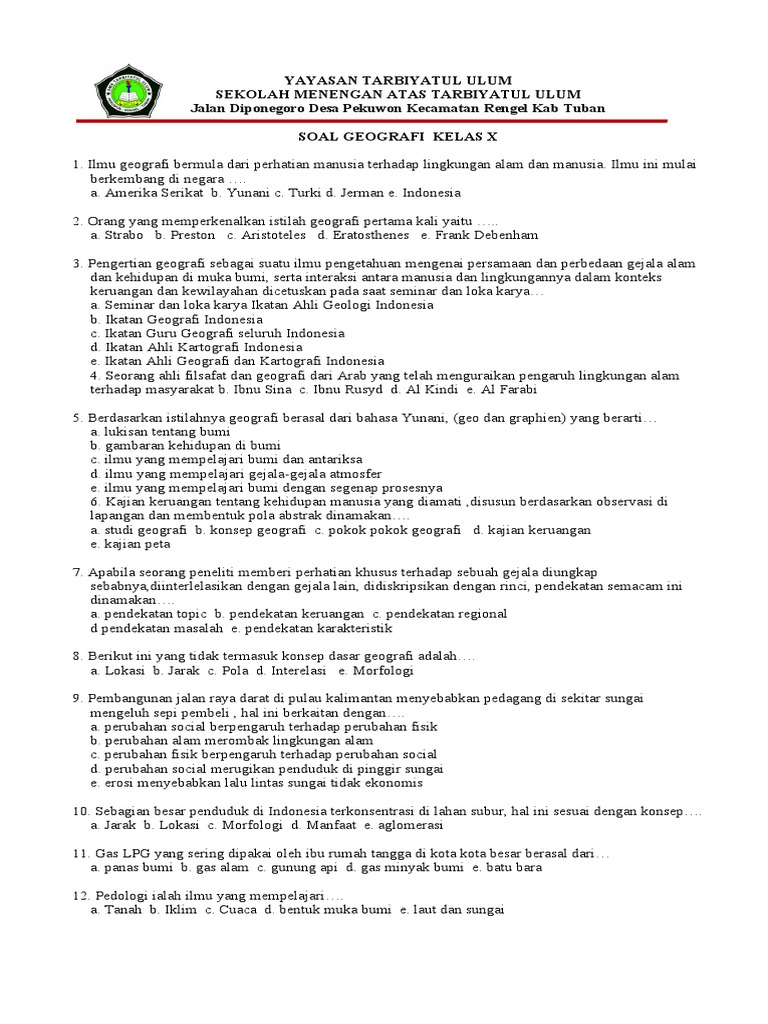 YAYASAN TARBIYATUL ULUM
SEKOLAH MENENGAN ATAS TARBIYATUL ULUM
Jalan Diponegoro Desa Pekuwon Kecamatan Rengel Kab Tuban

SOAL GEOGRAFI KELAS X

1. Ilmu geografi bermula dari perhatian manusia terhadap lingkungan alam dan manusia. Ilmu ini mulai berkembang di negara ….
a. Amerika Serikat b. Yunani c. Turki d. Jerman e. Indonesia

2. Orang yang memperkenalkan istilah geografi pertama kali yaitu …..
a. Strabo b. Preston c. Aristoteles d. Eratosthenes e. Frank Debenham

3. Pengertian geografi sebagai suatu ilmu pengetahuan mengenai persamaan dan perbedaan gejala alam dan kehidupan di muka bumi, serta interaksi antara manusia dan lingkungannya dalam konteks keruangan dan kewilayahan dicetuskan pada saat seminar dan loka karya…
a. Seminar dan loka karya Ikatan Ahli Geologi Indonesia
b. Ikatan Geografi Indonesia
c. Ikatan Guru Geografi seluruh Indonesia
d. Ikatan Ahli Kartografi Indonesia
e. Ikatan Ahli Geografi dan Kartografi Indonesia
4. Seorang ahli filsafat dan geografi dari Arab yang telah menguraikan pengaruh lingkungan alam terhadap masyarakat b. Ibnu Sina c. Ibnu Rusyd d. Al Kindi e. Al Farabi

5. Berdasarkan istilahnya geografi berasal dari bahasa Yunani, (geo dan graphien) yang berarti…
a. lukisan tentang bumi
b. gambaran kehidupan di bumi
c. ilmu yang mempelajari bumi dan antariksa
d. ilmu yang mempelajari gejala-gejala atmosfer
e. ilmu yang mempelajari bumi dengan segenap prosesnya
6. Kajian keruangan tentang kehidupan manusia yang diamati ,disusun berdasarkan observasi di lapangan dan membentuk pola abstrak dinamakan….
a. studi geografi b. konsep geografi c. pokok pokok geografi d. kajian keruangan
e. kajian peta

7. Apabila seorang peneliti memberi perhatian khusus terhadap sebuah gejala diungkap sebabnya,diinterlelasikan dengan gejala lain, didiskripsikan dengan rinci, pendekatan semacam ini dinamakan….
a. pendekatan topic b. pendekatan keruangan c. pendekatan regional
d pendekatan masalah e. pendekatan karakteristik

8. Berikut ini yang tidak termasuk konsep dasar geografi adalah….
a. Lokasi b. Jarak c. Pola d. Interelasi e. Morfologi

9. Pembangunan jalan raya darat di pulau kalimantan menyebabkan pedagang di sekitar sungai mengeluh sepi pembeli , hal ini berkaitan dengan….
a. perubahan social berpengaruh terhadap perubahan fisik
b. perubahan alam merombak lingkungan alam
c. perubahan fisik berpengaruh terhadap perubahan social
d. perubahan social merugikan penduduk di pinggir sungai
e. erosi menyebabkan lalu lintas sungai tidak ekonomis

10. Sebagian besar penduduk di Indonesia terkonsentrasi di lahan subur, hal ini sesuai dengan konsep….
a. Jarak b. Lokasi c. Morfologi d. Manfaat e. aglomerasi

11. Gas LPG yang sering dipakai oleh ibu rumah tangga di kota kota besar berasal dari…
a. panas bumi b. gas alam c. gunung api d. gas minyak bumi e. batu bara

12. Pedologi ialah ilmu yang mempelajari….
a. Tanah b. Iklim c. Cuaca d. bentuk muka bumi e. laut dan sungai